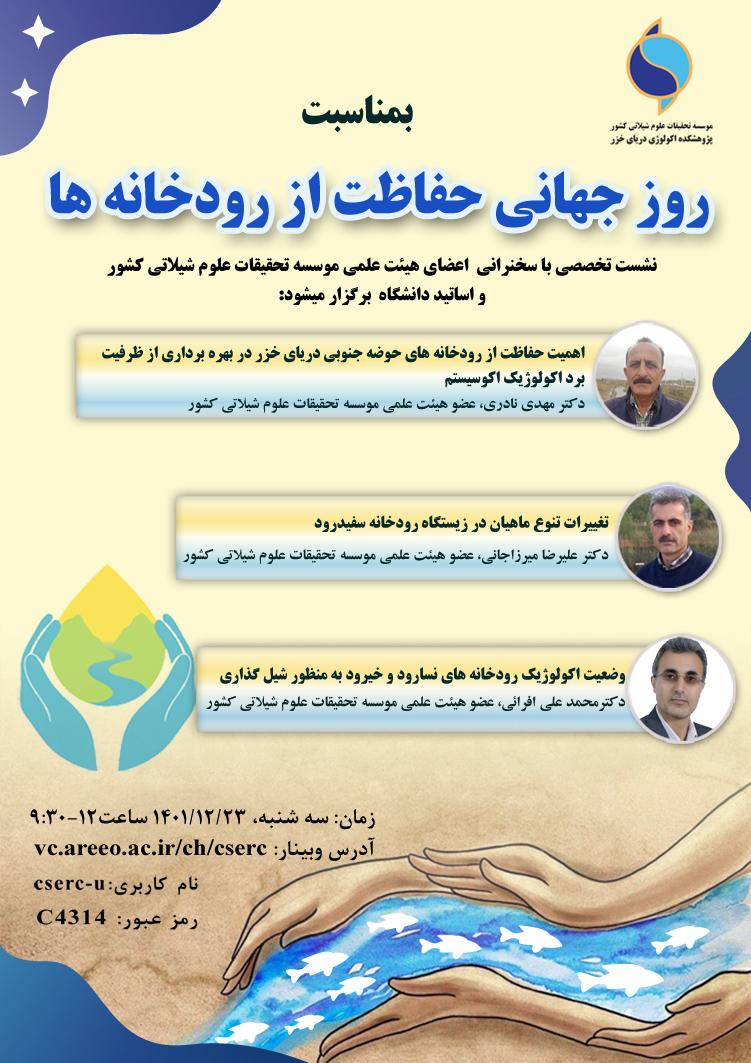 موسسه تحقیقات علوم شیلاتی کشور
پژوهشکده اکولوژی دریای خزر

بمناسبت

روز جهانی حفاظت از رودخانه ها

نشست تخصصی با سخنرانی اعضای هیئت علمی موسسه تحقیقات علوم شیلاتی کشور و اساتید دانشگاه برگزار میشود:

اهمیت حفاظت از رودخانه های حوضه جنوبی دریای خزر در بهره برداری از ظرفیت برد اکولوژیک اکوسیستم
دکتر مهدی نادری، عضو هیئت علمی موسسه تحقیقات علوم شیلاتی کشور

تغییرات تنوع ماهیان در زیستگاه رودخانه سفیدرود
دکتر علیرضا میرزاجانی، عضو هیئت علمی موسسه تحقیقات علوم شیلاتی کشور

وضعیت اکولوژیک رودخانه های نسارود و خیرود به منظور شیل گذاری
دکترمحمد علی افرائی، عضو هیئت علمی موسسه تحقیقات علوم شیلاتی کشور

زمان: سه شنبه، ۱۴۰۱/۱۲/۲۳ ساعت۱۲-۹:۳۰
آدرس وبینار: vc.areeo.ac.ir/ch/cserc
نام کاربری: cserc-u
رمز عبور: C4314